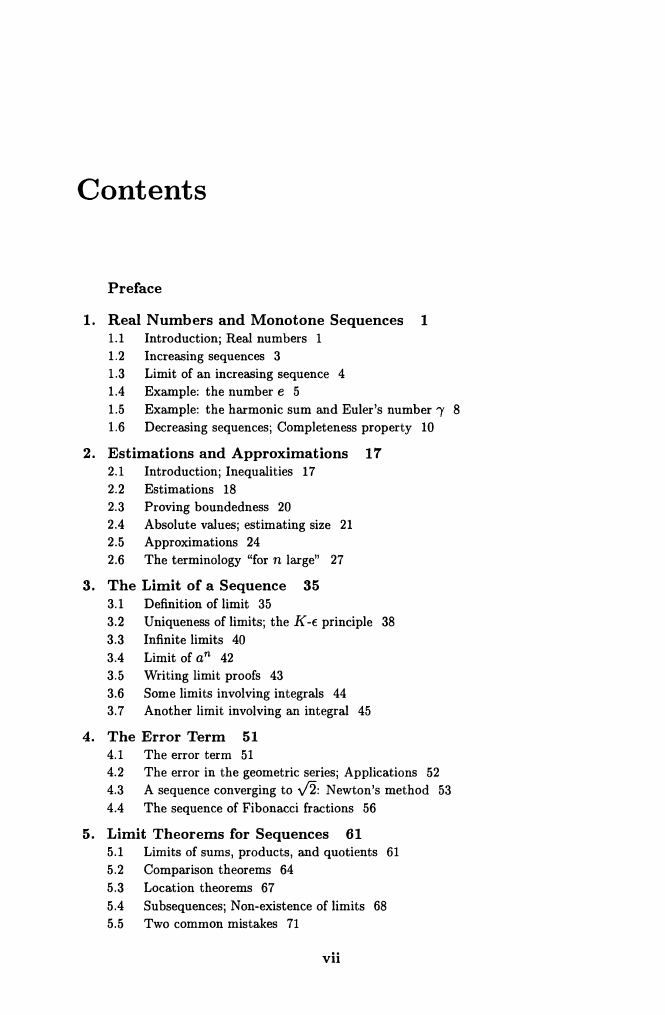 Contents

Preface

1. Real Numbers and Monotone Sequences 1
1.1 Introduction; Real numbers 1
1.2 Increasing sequences 3
1.3 Limit of an increasing sequence 4
1.4 Example: the number $e$ 5
1.5 Example: the harmonic sum and Euler's number $\gamma$ 8
1.6 Decreasing sequences; Completeness property 10

2. Estimations and Approximations 17
2.1 Introduction; Inequalities 17
2.2 Estimations 18
2.3 Proving boundedness 20
2.4 Absolute values; estimating size 21
2.5 Approximations 24
2.6 The terminology "for $n$ large" 27

3. The Limit of a Sequence 35
3.1 Definition of limit 35
3.2 Uniqueness of limits; the $K$-$\epsilon$ principle 38
3.3 Infinite limits 40
3.4 Limit of $a^n$ 42
3.5 Writing limit proofs 43
3.6 Some limits involving integrals 44
3.7 Another limit involving an integral 45

4. The Error Term 51
4.1 The error term 51
4.2 The error in the geometric series; Applications 52
4.3 A sequence converging to $\sqrt{2}$: Newton's method 53
4.4 The sequence of Fibonacci fractions 56

5. Limit Theorems for Sequences 61
5.1 Limits of sums, products, and quotients 61
5.2 Comparison theorems 64
5.3 Location theorems 67
5.4 Subsequences; Non-existence of limits 68
5.5 Two common mistakes 71

vii